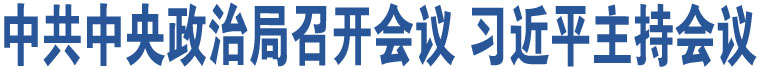 中共中央政治局召开会议 习近平主持会议